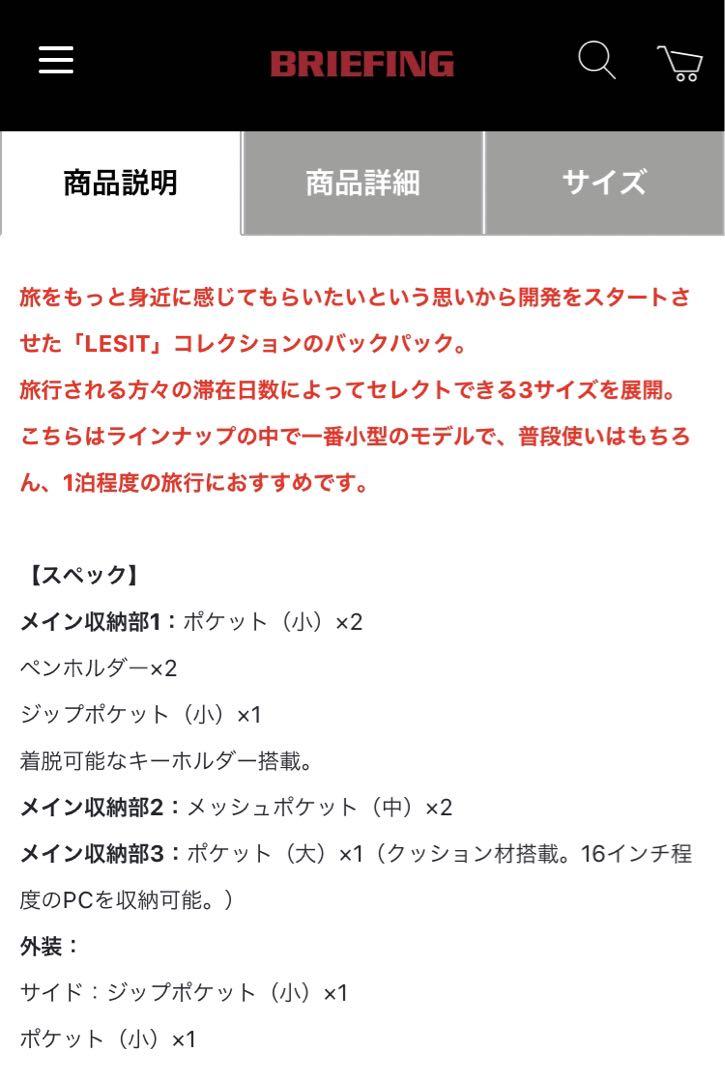 BRIEFING

商品説明
商品詳細
サイズ

旅をもっと身近に感じてもらいたいという思いから開発をスタートさせた「LESIT」コレクションのバックパック。
旅行される方々の滞在日数によってセレクトできる3サイズを展開。
こちらはラインナップの中で一番小型のモデルで、普段使いはもちろん、1泊程度の旅行におすすめです。

【スペック】
メイン収納部1：ポケット（小）×2
ペンホルダー×2
ジップポケット（小）×1
着脱可能なキーホルダー搭載。
メイン収納部2：メッシュポケット（中）×2
メイン収納部3：ポケット（大）×1（クッション材搭載。16インチ程度のPCを収納可能。）
外装：
サイド：ジップポケット（小）×1
ポケット（小）×1